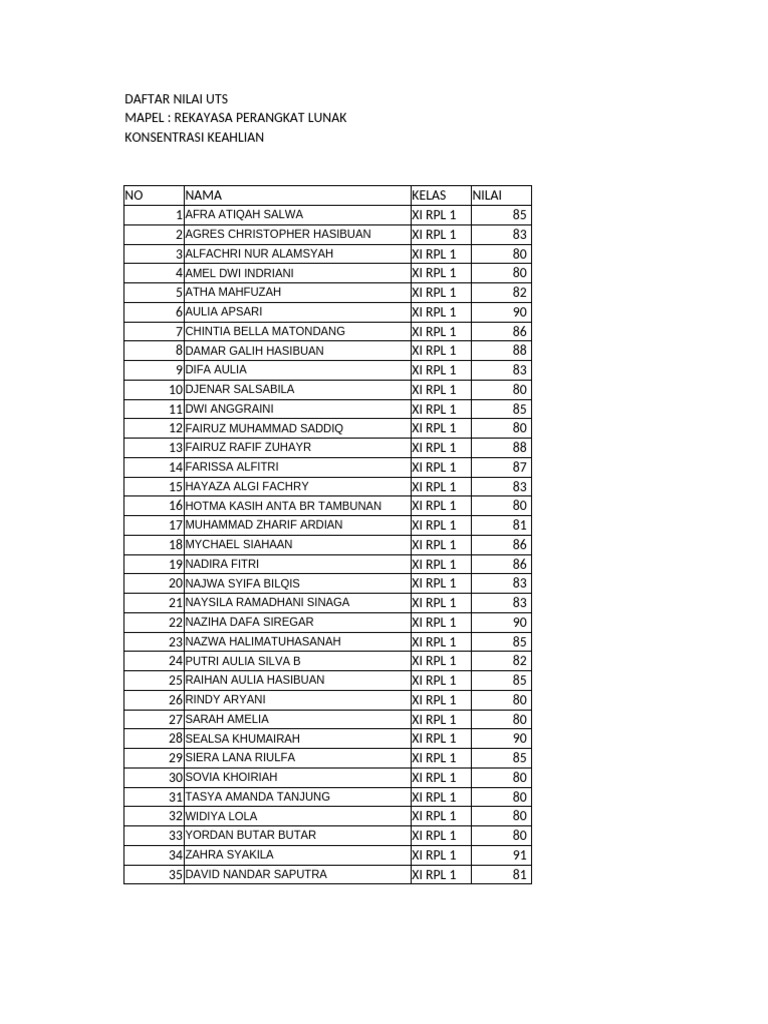 DAFTAR NILAI UTS
MAPEL : REKAYASA PERANGKAT LUNAK
KONSENTRASI KEAHLIAN

| NO | NAMA | KELAS | NILAI |
|---|---|---|---|
| 1 | AFRA ATIQAH SALWA | XI RPL 1 | 85 |
| 2 | AGRES CHRISTOPHER HASIBUAN | XI RPL 1 | 83 |
| 3 | ALFACHRI NUR ALAMSYAH | XI RPL 1 | 80 |
| 4 | AMEL DWI INDRIANI | XI RPL 1 | 80 |
| 5 | ATHA MAHFUZAH | XI RPL 1 | 82 |
| 6 | AULIA APSARI | XI RPL 1 | 90 |
| 7 | CHINTIA BELLA MATONDANG | XI RPL 1 | 86 |
| 8 | DAMAR GALIH HASIBUAN | XI RPL 1 | 88 |
| 9 | DIFA AULIA | XI RPL 1 | 83 |
| 10 | DJENAR SALSABILA | XI RPL 1 | 80 |
| 11 | DWI ANGGRAINI | XI RPL 1 | 85 |
| 12 | FAIRUZ MUHAMMAD SADDIQ | XI RPL 1 | 80 |
| 13 | FAIRUZ RAFIF ZUHAYR | XI RPL 1 | 88 |
| 14 | FARISSA ALFITRI | XI RPL 1 | 87 |
| 15 | HAYAZA ALGI FACHRY | XI RPL 1 | 83 |
| 16 | HOTMA KASIH ANTA BR TAMBUNAN | XI RPL 1 | 80 |
| 17 | MUHAMMAD ZHARIF ARDIAN | XI RPL 1 | 81 |
| 18 | MYCHAEL SIAHAAN | XI RPL 1 | 86 |
| 19 | NADIRA FITRI | XI RPL 1 | 86 |
| 20 | NAJWA SYIFA BILQIS | XI RPL 1 | 83 |
| 21 | NAYSILA RAMADHANI SINAGA | XI RPL 1 | 83 |
| 22 | NAZIHA DAFA SIREGAR | XI RPL 1 | 90 |
| 23 | NAZWA HALIMATUHASANAH | XI RPL 1 | 85 |
| 24 | PUTRI AULIA SILVA B | XI RPL 1 | 82 |
| 25 | RAIHAN AULIA HASIBUAN | XI RPL 1 | 85 |
| 26 | RINDY ARYANI | XI RPL 1 | 80 |
| 27 | SARAH AMELIA | XI RPL 1 | 80 |
| 28 | SEALSA KHUMAIRAH | XI RPL 1 | 90 |
| 29 | SIERA LANA RIULFA | XI RPL 1 | 85 |
| 30 | SOVIA KHOIRIAH | XI RPL 1 | 80 |
| 31 | TASYA AMANDA TANJUNG | XI RPL 1 | 80 |
| 32 | WIDIYA LOLA | XI RPL 1 | 80 |
| 33 | YORDAN BUTAR BUTAR | XI RPL 1 | 80 |
| 34 | ZAHRA SYAKILA | XI RPL 1 | 91 |
| 35 | DAVID NANDAR SAPUTRA | XI RPL 1 | 81 |